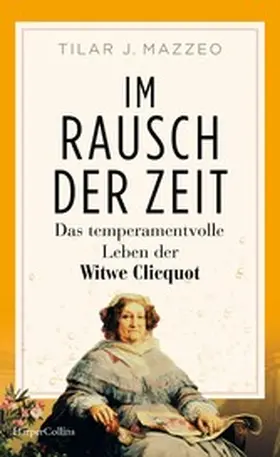 TILAR J. MAZZEO

IM RAUSCH DER ZEIT

Das temperamentvolle Leben der Witwe Clicquot

HarperCollins